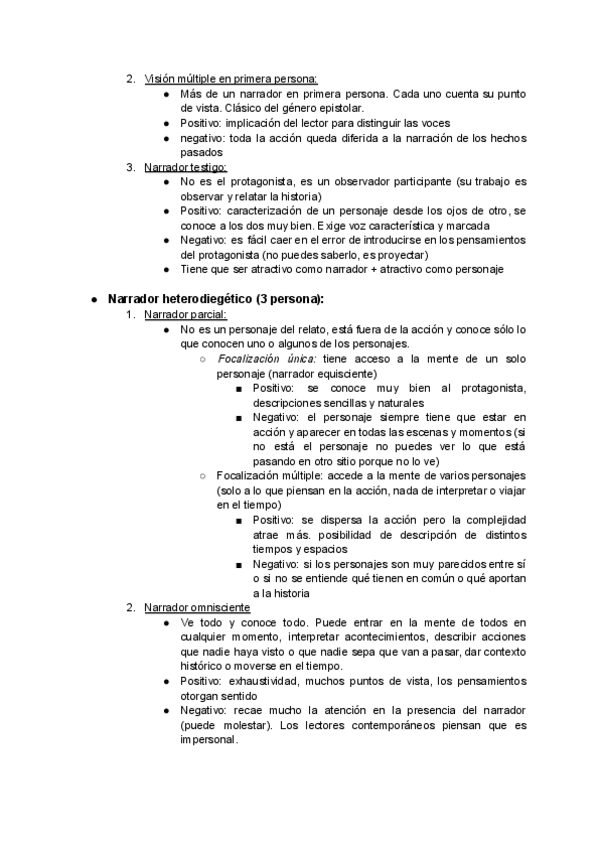 2. Visión múltiple en primera persona:
● Más de un narrador en primera persona. Cada uno cuenta su punto de vista. Clásico del género epistolar.
● Positivo: implicación del lector para distinguir las voces
● negativo: toda la acción queda diferida a la narración de los hechos pasados
3. Narrador testigo:
● No es el protagonista, es un observador participante (su trabajo es observar y relatar la historia)
● Positivo: caracterización de un personaje desde los ojos de otro, se conoce a los dos muy bien. Exige voz característica y marcada
● Negativo: es fácil caer en el error de introducirse en los pensamientos del protagonista (no puedes saberlo, es proyectar)
● Tiene que ser atractivo como narrador + atractivo como personaje

● Narrador heterodiegético (3 persona):
1. Narrador parcial:
● No es un personaje del relato, está fuera de la acción y conoce sólo lo que conocen uno o algunos de los personajes.
○ Focalización única: tiene acceso a la mente de un solo personaje (narrador equisciente)
■ Positivo: se conoce muy bien al protagonista, descripciones sencillas y naturales
■ Negativo: el personaje siempre tiene que estar en acción y aparecer en todas las escenas y momentos (si no está el personaje no puedes ver lo que está pasando en otro sitio porque no lo ve)
○ Focalización múltiple: accede a la mente de varios personajes (solo a lo que piensan en la acción, nada de interpretar o viajar en el tiempo)
■ Positivo: se dispersa la acción pero la complejidad atrae más. posibilidad de descripción de distintos tiempos y espacios
■ Negativo: si los personajes son muy parecidos entre sí o si no se entiende qué tienen en común o qué aportan a la historia
2. Narrador omnisciente
● Ve todo y conoce todo. Puede entrar en la mente de todos en cualquier momento, interpretar acontecimientos, describir acciones que nadie haya visto o que nadie sepa que van a pasar, dar contexto histórico o moverse en el tiempo.
● Positivo: exhaustividad, muchos puntos de vista, los pensamientos otorgan sentido
● Negativo: recae mucho la atención en la presencia del narrador (puede molestar). Los lectores contemporáneos piensan que es impersonal.